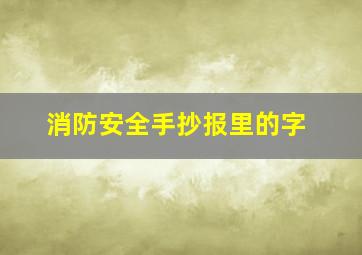 消防安全手抄报里的字